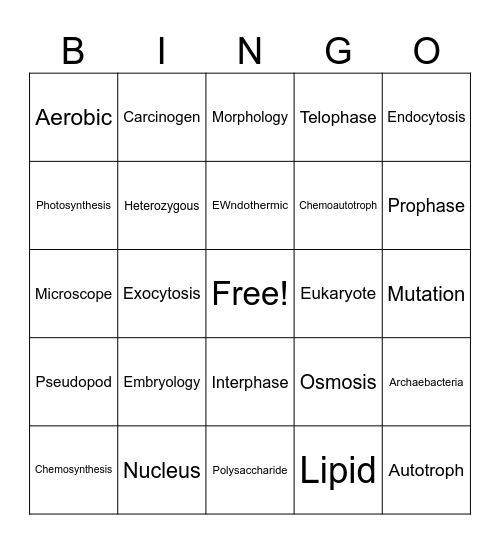 | B | I | N | G | O |
|---|---|---|---|---|
| Aerobic | Carcinogen | Morphology | Telophase | Endocytosis |
| Photosynthesis | Heterozygous | EWndothermic | Chemoautotroph | Prophase |
| Microscope | Exocytosis | Free! | Eukaryote | Mutation |
| Pseudopod | Embryology | Interphase | Osmosis | Archaebacteria |
| Chemosynthesis | Nucleus | Polysaccharide | Lipid | Autotroph |